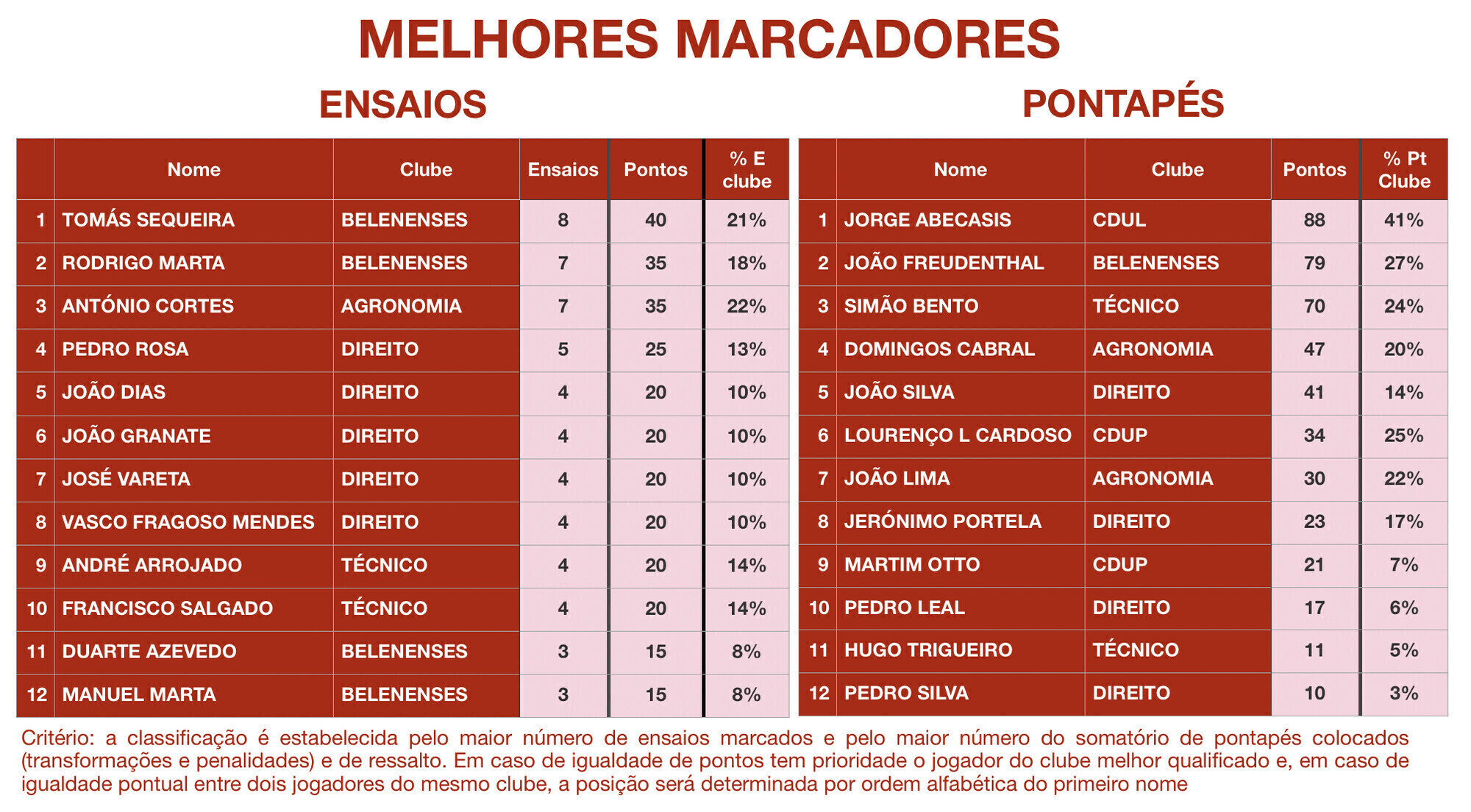 MELHORES MARCADORES

ENSAIOS

| | Nome | Clube | Ensaios | Pontos | % E clube |
|---|---|---|---|---|---|
| 1 | TOMÁS SEQUEIRA | BELENENSES | 8 | 40 | 21% |
| 2 | RODRIGO MARTA | BELENENSES | 7 | 35 | 18% |
| 3 | ANTÓNIO CORTES | AGRONOMIA | 7 | 35 | 22% |
| 4 | PEDRO ROSA | DIREITO | 5 | 25 | 13% |
| 5 | JOÃO DIAS | DIREITO | 4 | 20 | 10% |
| 6 | JOÃO GRANATE | DIREITO | 4 | 20 | 10% |
| 7 | JOSÉ VARETA | DIREITO | 4 | 20 | 10% |
| 8 | VASCO FRAGOSO MENDES | DIREITO | 4 | 20 | 10% |
| 9 | ANDRÉ ARROJADO | TÉCNICO | 4 | 20 | 14% |
| 10 | FRANCISCO SALGADO | TÉCNICO | 4 | 20 | 14% |
| 11 | DUARTE AZEVEDO | BELENENSES | 3 | 15 | 8% |
| 12 | MANUEL MARTA | BELENENSES | 3 | 15 | 8% |

PONTAPÉS

| | Nome | Clube | Pontos | % Pt Clube |
|---|---|---|---|---|
| 1 | JORGE ABECASIS | CDUL | 88 | 41% |
| 2 | JOÃO FREUDENTHAL | BELENENSES | 79 | 27% |
| 3 | SIMÃO BENTO | TÉCNICO | 70 | 24% |
| 4 | DOMINGOS CABRAL | AGRONOMIA | 47 | 20% |
| 5 | JOÃO SILVA | DIREITO | 41 | 14% |
| 6 | LOURENÇO L CARDOSO | CDUP | 34 | 25% |
| 7 | JOÃO LIMA | AGRONOMIA | 30 | 22% |
| 8 | JERÓNIMO PORTELA | DIREITO | 23 | 17% |
| 9 | MARTIM OTTO | CDUP | 21 | 7% |
| 10 | PEDRO LEAL | DIREITO | 17 | 6% |
| 11 | HUGO TRIGUEIRO | TÉCNICO | 11 | 5% |
| 12 | PEDRO SILVA | DIREITO | 10 | 3% |

Critério: a classificação é estabelecida pelo maior número de ensaios marcados e pelo maior número do somatório de pontapés colocados (transformações e penalidades) e de ressalto. Em caso de igualdade de pontos tem prioridade o jogador do clube melhor qualificado e, em caso de igualdade pontual entre dois jogadores do mesmo clube, a posição será determinada por ordem alfabética do primeiro nome